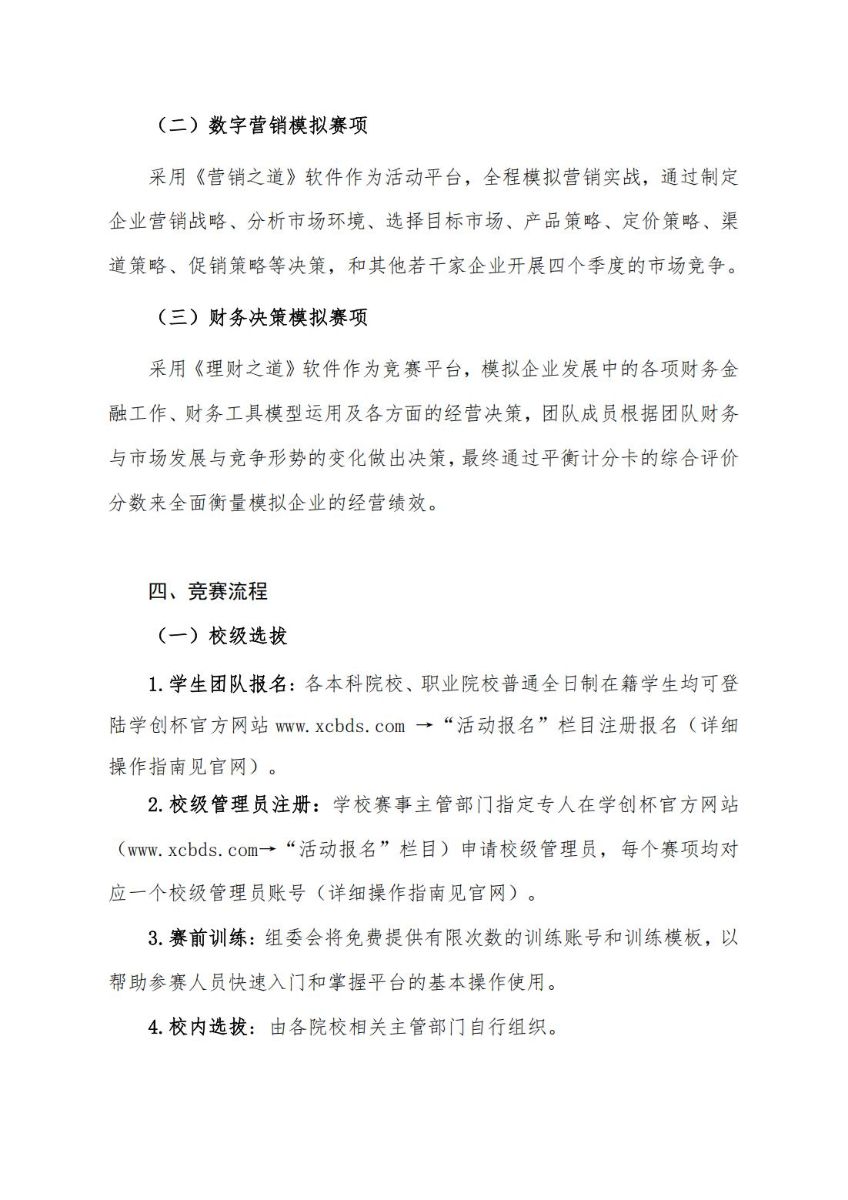 （二）数字营销模拟赛项

采用《营销之道》软件作为活动平台，全程模拟营销实战，通过制定企业营销战略、分析市场环境、选择目标市场、产品策略、定价策略、渠道策略、促销策略等决策，和其他若干家企业开展四个季度的市场竞争。

（三）财务决策模拟赛项

采用《理财之道》软件作为竞赛平台，模拟企业发展中的各项财务金融工作、财务工具模型运用及各方面的经营决策，团队成员根据团队财务与市场发展与竞争形势的变化做出决策，最终通过平衡计分卡的综合评价分数来全面衡量模拟企业的经营绩效。

四、竞赛流程

（一）校级选拔

1.学生团队报名：各本科院校、职业院校普通全日制在籍学生均可登陆学创杯官方网站 www.xcbds.com →“活动报名”栏目注册报名（详细操作指南见官网）。

2.校级管理员注册：学校赛事主管部门指定专人在学创杯官方网站（www.xcbds.com→“活动报名”栏目）申请校级管理员，每个赛项均对应一个校级管理员账号（详细操作指南见官网）。

3.赛前训练：组委会将免费提供有限次数的训练账号和训练模板，以帮助参赛人员快速入门和掌握平台的基本操作使用。

4.校内选拔：由各院校相关主管部门自行组织。